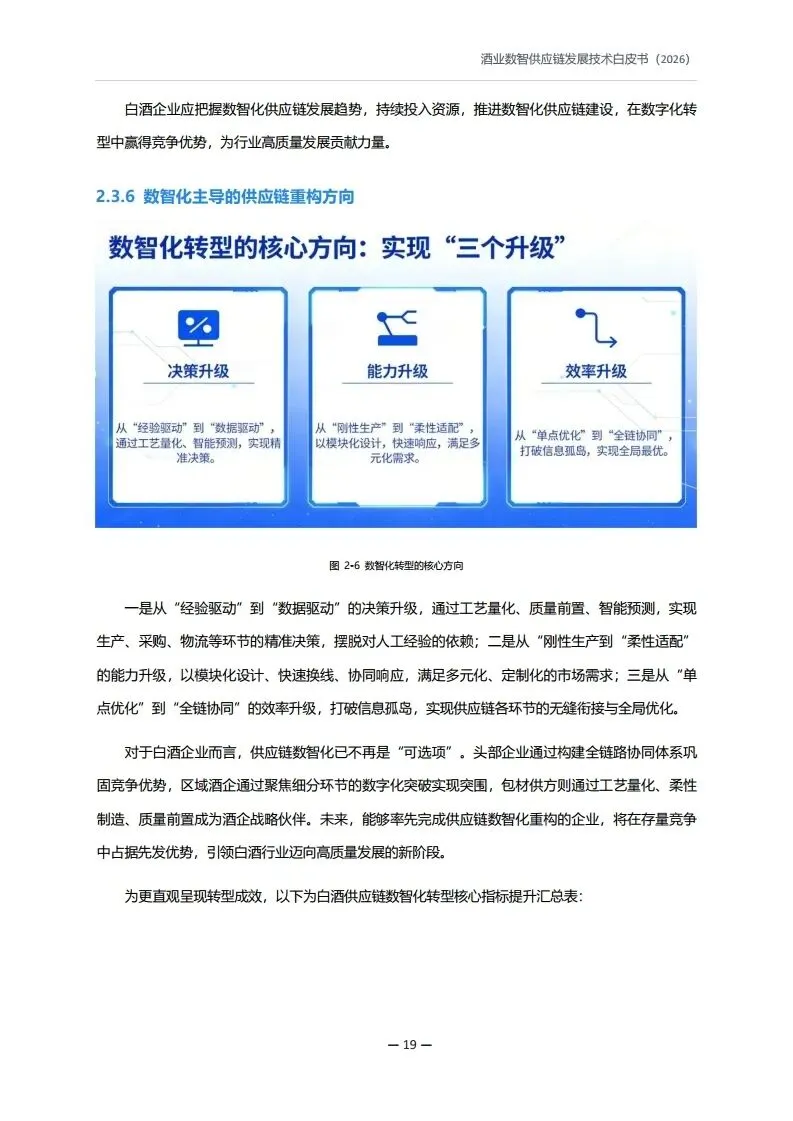 酒业数智供应链发展技术白皮书（2026）

白酒企业应把握数智化供应链发展趋势，持续投入资源，推进数智化供应链建设，在数字化转型中赢得竞争优势，为行业高质量发展贡献力量。

2.3.6 数智化主导的供应链重构方向

数智化转型的核心方向：实现“三个升级”

决策升级

从“经验驱动”到“数据驱动”，通过工艺量化、智能预测，实现精准决策。

能力升级

从“刚性生产”到“柔性适配”，以模块化设计，快速响应，满足多元化需求。

效率升级

从“单点优化”到“全链协同”，打破信息孤岛，实现全局最优。

图 2-6 数智化转型的核心方向

一是从“经验驱动”到“数据驱动”的决策升级，通过工艺量化、质量前置、智能预测，实现生产、采购、物流等环节的精准决策，摆脱对人工经验的依赖；二是从“刚性生产到“柔性适配”的能力升级，以模块化设计、快速换线、协同响应，满足多元化、定制化的市场需求；三是从“单点优化”到“全链协同”的效率升级，打破信息孤岛，实现供应链各环节的无缝衔接与全局优化。

对于白酒企业而言，供应链数智化已不再是“可选项”。头部企业通过构建全链路协同体系巩固竞争优势，区域酒企通过聚焦细分环节的数字化突破实现突围，包材供方则通过工艺量化、柔性制造、质量前置成为酒企战略伙伴。未来，能够率先完成供应链数智化重构的企业，将在存量竞争中占据先发优势，引领白酒行业迈向高质量发展的新阶段。

为更直观呈现转型成效，以下为白酒供应链数智化转型核心指标提升汇总表：

— 19 —